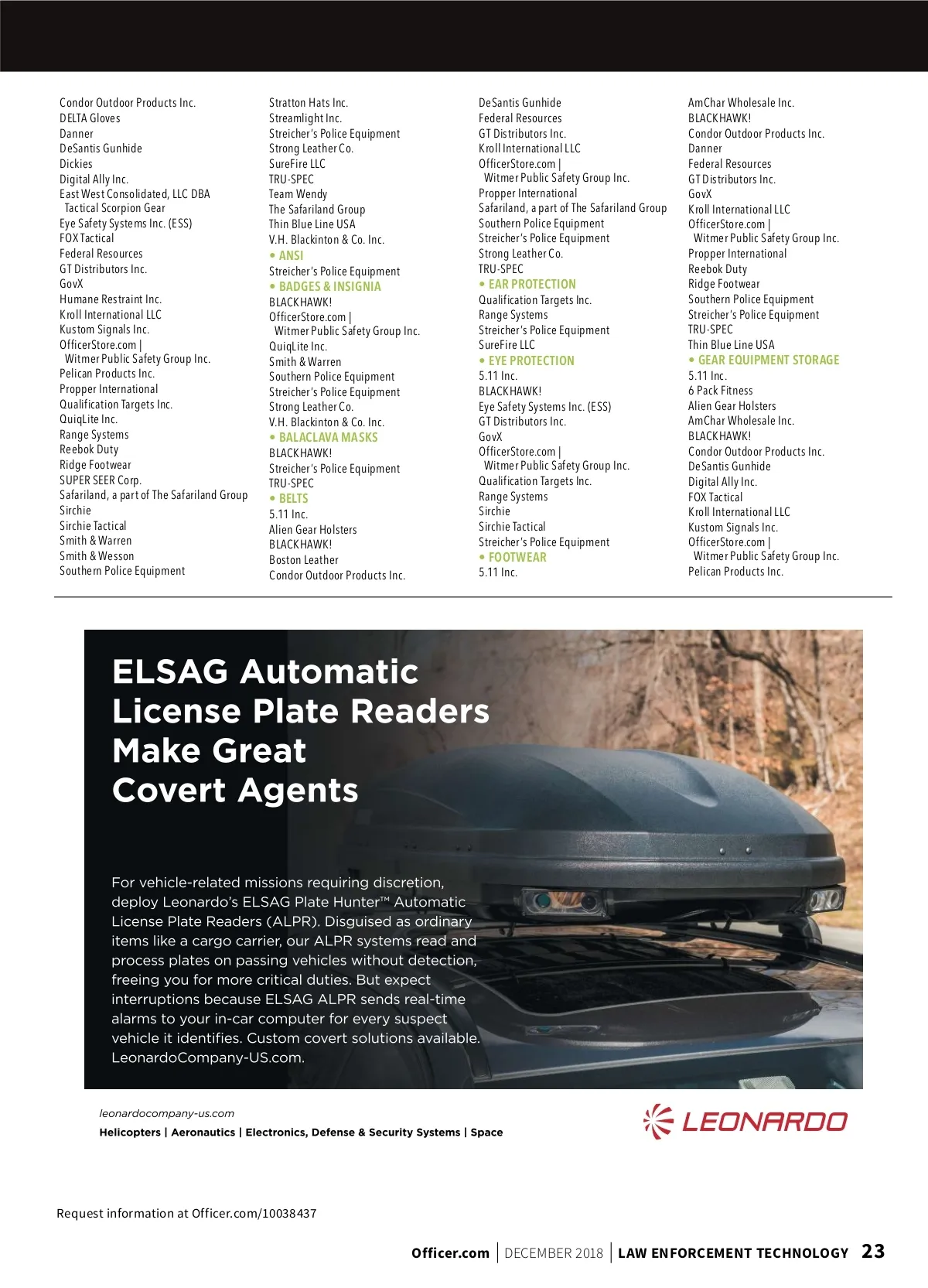 Condor Outdoor Products Inc.
DELTA Gloves
Danner
DeSantis Gunhide
Dickies
Digital Ally Inc.
East West Consolidated, LLC DBA Tactical Scorpion Gear
Eye Safety Systems Inc. (ESS)
FOX Tactical
Federal Resources
GT Distributors Inc.
GovX
Humane Restraint Inc.
Kroll International LLC
Kustom Signals Inc.
OfficerStore.com | Witmer Public Safety Group Inc.
Pelican Products Inc.
Propper International
Qualification Targets Inc.
QuiqLite Inc.
Range Systems
Reebok Duty
Ridge Footwear
SUPER SEER Corp.
Safariland, a part of The Safariland Group
Sirchie
Sirchie Tactical
Smith & Warren
Smith & Wesson
Southern Police Equipment

Stratton Hats Inc.
Streamlight Inc.
Streicher's Police Equipment
Strong Leather Co.
SureFire LLC
TRU-SPEC
Team Wendy
The Safariland Group
Thin Blue Line USA
V.H. Blackinton & Co. Inc.
• ANSI
Streicher's Police Equipment
• BADGES & INSIGNIA
BLACKHAWK!
OfficerStore.com | Witmer Public Safety Group Inc.
QuiqLite Inc.
Smith & Warren
Southern Police Equipment
Streicher's Police Equipment
Strong Leather Co.
V.H. Blackinton & Co. Inc.
• BALACLAVA MASKS
BLACKHAWK!
Streicher's Police Equipment
TRU-SPEC
• BELTS
5.11 Inc.
Alien Gear Holsters
BLACKHAWK!
Boston Leather
Condor Outdoor Products Inc.

DeSantis Gunhide
Federal Resources
GT Distributors Inc.
Kroll International LLC
OfficerStore.com | Witmer Public Safety Group Inc.
Propper International
Safariland, a part of The Safariland Group
Southern Police Equipment
Streicher's Police Equipment
Strong Leather Co.
TRU-SPEC
• EAR PROTECTION
Qualification Targets Inc.
Range Systems
Streicher's Police Equipment
SureFire LLC
• EYE PROTECTION
5.11 Inc.
BLACKHAWK!
Eye Safety Systems Inc. (ESS)
GT Distributors Inc.
GovX
OfficerStore.com | Witmer Public Safety Group Inc.
Qualification Targets Inc.
Range Systems
Sirchie
Sirchie Tactical
Streicher's Police Equipment
• FOOTWEAR
5.11 Inc.

AmChar Wholesale Inc.
BLACKHAWK!
Condor Outdoor Products Inc.
Danner
Federal Resources
GT Distributors Inc.
GovX
Kroll International LLC
OfficerStore.com | Witmer Public Safety Group Inc.
Propper International
Reebok Duty
Ridge Footwear
Southern Police Equipment
Streicher's Police Equipment
TRU-SPEC
Thin Blue Line USA
• GEAR EQUIPMENT STORAGE
5.11 Inc.
6 Pack Fitness
Alien Gear Holsters
AmChar Wholesale Inc.
BLACKHAWK!
Condor Outdoor Products Inc.
DeSantis Gunhide
Digital Ally Inc.
FOX Tactical
Kroll International LLC
Kustom Signals Inc.
OfficerStore.com | Witmer Public Safety Group Inc.
Pelican Products Inc.

ELSAG Automatic License Plate Readers Make Great Covert Agents

For vehicle-related missions requiring discretion, deploy Leonardo's ELSAG Plate Hunter™ Automatic License Plate Readers (ALPR). Disguised as ordinary items like a cargo carrier, our ALPR systems read and process plates on passing vehicles without detection, freeing you for more critical duties. But expect interruptions because ELSAG ALPR sends real-time alarms to your in-car computer for every suspect vehicle it identifies. Custom covert solutions available. LeonardoCompany-US.com.

leonardocompany-us.com
Helicopters | Aeronautics | Electronics, Defense & Security Systems | Space

LEONARDO

Request information at Officer.com/10038437

Officer.com | DECEMBER 2018 | LAW ENFORCEMENT TECHNOLOGY 23